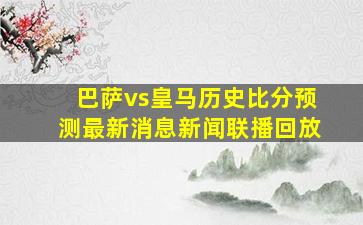 巴萨vs皇马历史比分预测最新消息新闻联播回放